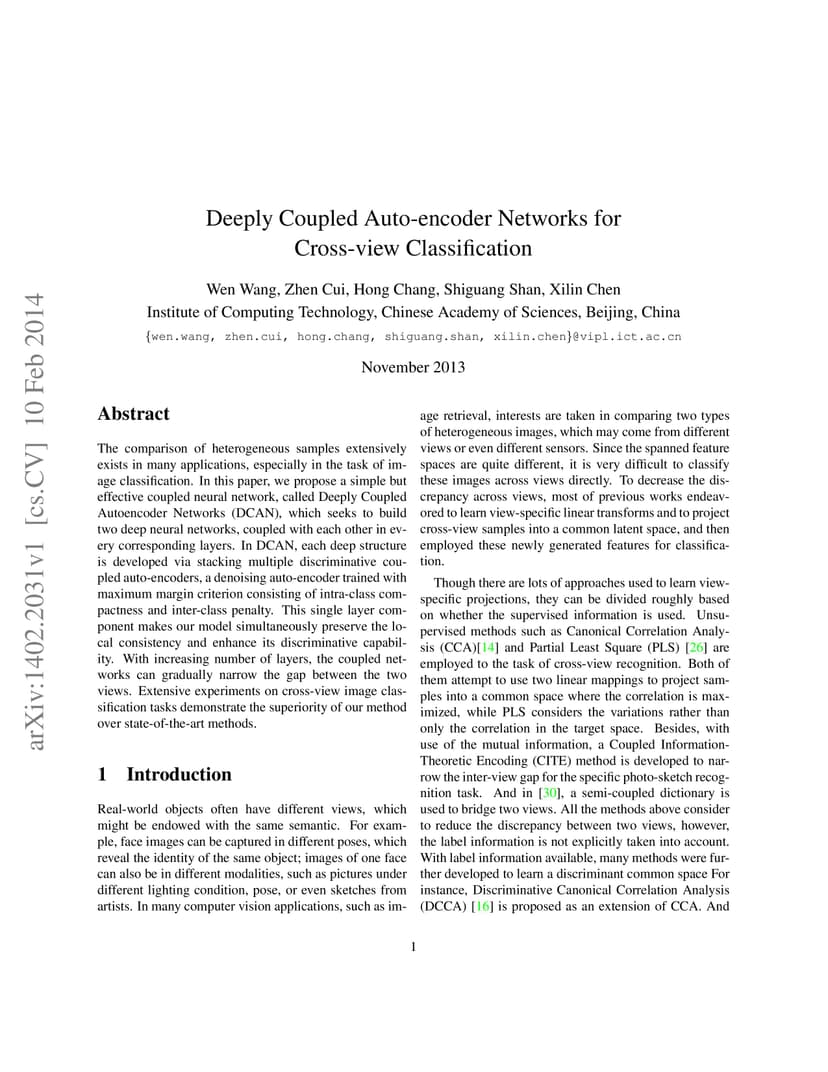 arXiv:1402.2031v1 [cs.CV] 10 Feb 2014

Deeply Coupled Auto-encoder Networks for Cross-view Classification

Wen Wang, Zhen Cui, Hong Chang, Shiguang Shan, Xilin Chen
Institute of Computing Technology, Chinese Academy of Sciences, Beijing, China
{wen.wang, zhen.cui, hong.chang, shiguang.shan, xilin.chen}@vipl.ict.ac.cn

November 2013

Abstract

The comparison of heterogeneous samples extensively exists in many applications, especially in the task of image classification. In this paper, we propose a simple but effective coupled neural network, called Deeply Coupled Autoencoder Networks (DCAN), which seeks to build two deep neural networks, coupled with each other in every corresponding layers. In DCAN, each deep structure is developed via stacking multiple discriminative coupled auto-encoders, a denoising auto-encoder trained with maximum margin criterion consisting of intra-class compactness and inter-class penalty. This single layer component makes our model simultaneously preserve the local consistency and enhance its discriminative capability. With increasing number of layers, the coupled networks can gradually narrow the gap between the two views. Extensive experiments on cross-view image classification tasks demonstrate the superiority of our method over state-of-the-art methods.

1 Introduction

Real-world objects often have different views, which might be endowed with the same semantic. For example, face images can be captured in different poses, which reveal the identity of the same object; images of one face can also be in different modalities, such as pictures under different lighting condition, pose, or even sketches from artists. In many computer vision applications, such as image retrieval, interests are taken in comparing two types of heterogeneous images, which may come from different views or even different sensors. Since the spanned feature spaces are quite different, it is very difficult to classify these images across views directly. To decrease the discrepancy across views, most of previous works endeavored to learn view-specific linear transforms and to project cross-view samples into a common latent space, and then employed these newly generated features for classification.

Though there are lots of approaches used to learn view-specific projections, they can be divided roughly based on whether the supervised information is used. Unsupervised methods such as Canonical Correlation Analysis (CCA)[14] and Partial Least Square (PLS) [26] are employed to the task of cross-view recognition. Both of them attempt to use two linear mappings to project samples into a common space where the correlation is maximized, while PLS considers the variations rather than only the correlation in the target space. Besides, with use of the mutual information, a Coupled Information-Theoretic Encoding (CITE) method is developed to narrow the inter-view gap for the specific photo-sketch recognition task. And in [30], a semi-coupled dictionary is used to bridge two views. All the methods above consider to reduce the discrepancy between two views, however, the label information is not explicitly taken into account. With label information available, many methods were further developed to learn a discriminant common space For instance, Discriminative Canonical Correlation Analysis (DCCA) [16] is proposed as an extension of CCA. And

1